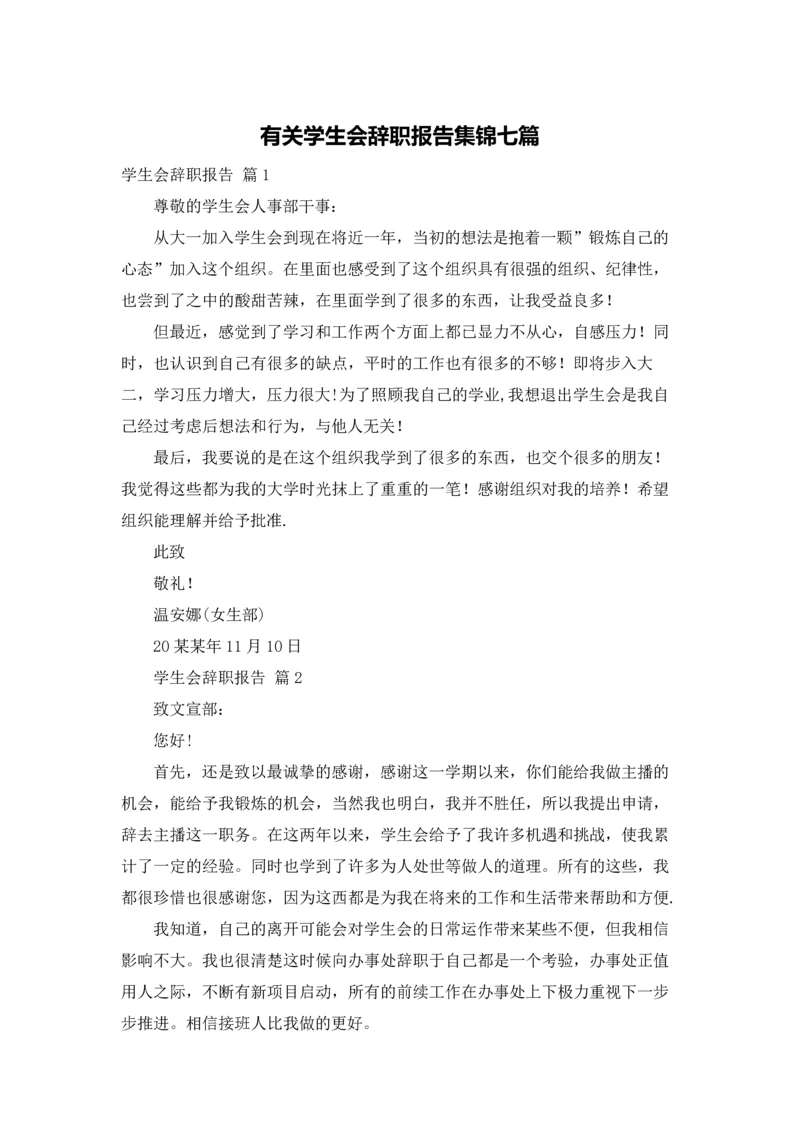 有关学生会辞职报告集锦七篇

学生会辞职报告 篇1

尊敬的学生会人事部干事：

从大一加入学生会到现在将近一年，当初的想法是抱着一颗”锻炼自己的心态”加入这个组织。在里面也感受到了这个组织具有很强的组织、纪律性，也尝到了之中的酸甜苦辣，在里面学到了很多的东西，让我受益良多！

但最近，感觉到了学习和工作两个方面上都已显力不从心，自感压力！同时，也认识到自己有很多的缺点，平时的工作也有很多的不够！即将步入大二，学习压力增大，压力很大！为了照顾我自己的学业，我想退出学生会是我自己经过考虑后想法和行为，与他人无关！

最后，我要说的是在这个组织我学到了很多的东西，也交个很多的朋友！我觉得这些都为我的大学时光抹上了重重的一笔！感谢组织对我的培养！希望组织能理解并给予批准.

此致

敬礼！

温安娜(女生部)

20某某年11月10日

学生会辞职报告 篇2

致文宣部：

您好！

首先，还是致以最诚挚的感谢，感谢这一学期以来，你们能给我做主播的机会，能给予我锻炼的机会，当然我也明白，我并不胜任，所以我提出申请，辞去主播这一职务。在这两年以来，学生会给予了我许多机遇和挑战，使我累计了一定的经验。同时也学到了许多为人处世等做人的道理。所有的这些，我都很珍惜也很感谢您，因为这西都是为我在将来的工作和生活带来帮助和方便.

我知道，自己的离开可能会对学生会的日常运作带来某些不便，但我相信影响不大。我也很清楚这时候向办事处辞职于自己都是一个考验，办事处正值用人之际，不断有新项目启动，所有的前续工作在办事处上下极力重视下一步步推进。相信接班人比我做的更好。